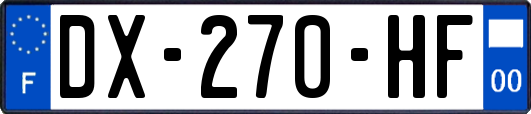 F

DX-270-HF

00